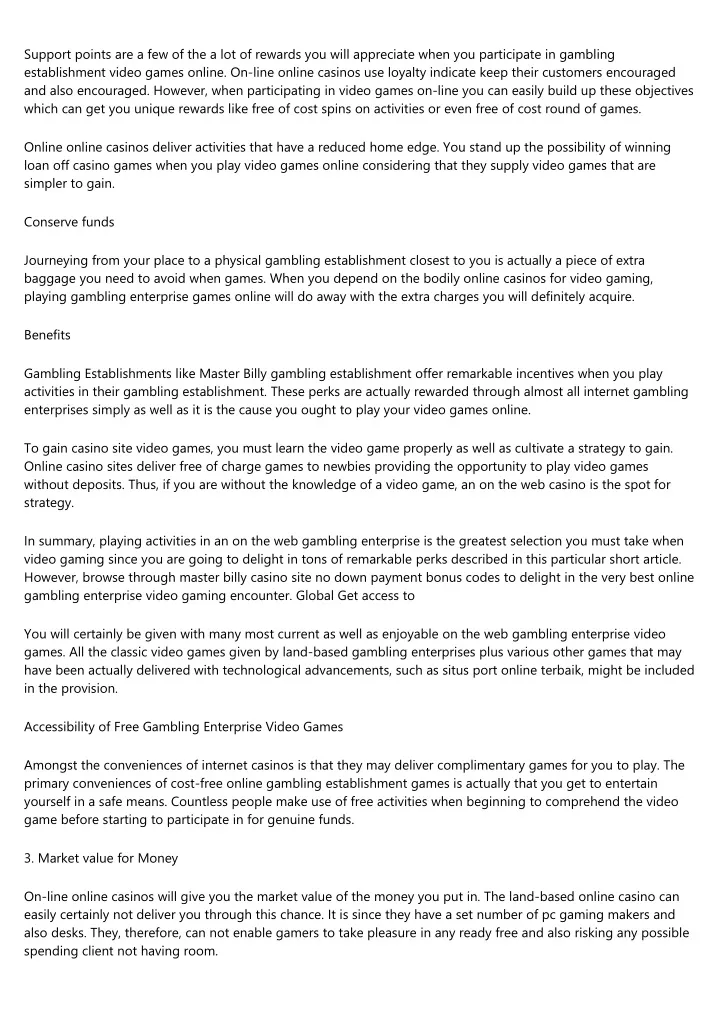 Support points are a few of the a lot of rewards you will appreciate when you participate in gambling establishment video games online. On-line online casinos use loyalty indicate keep their customers encouraged and also encouraged. However, when participating in video games on-line you can easily build up these objectives which can get you unique rewards like free of cost spins on activities or even free of cost round of games.

Online online casinos deliver activities that have a reduced home edge. You stand up the possibility of winning loan off casino games when you play video games online considering that they supply video games that are simpler to gain.

Conserve funds

Journeying from your place to a physical gambling establishment closest to you is actually a piece of extra baggage you need to avoid when games. When you depend on the bodily online casinos for video gaming, playing gambling enterprise games online will do away with the extra charges you will definitely acquire.

Benefits

Gambling Establishments like Master Billy gambling establishment offer remarkable incentives when you play activities in their gambling establishment. These perks are actually rewarded through almost all internet gambling enterprises simply as well as it is the cause you ought to play your video games online.

To gain casino site video games, you must learn the video game properly as well as cultivate a strategy to gain. Online casino sites deliver free of charge games to newbies providing the opportunity to play video games without deposits. Thus, if you are without the knowledge of a video game, an on the web casino is the spot for strategy.

In summary, playing activities in an on the web gambling enterprise is the greatest selection you must take when video gaming since you are going to delight in tons of remarkable perks described in this particular short article. However, browse through master billy casino site no down payment bonus codes to delight in the very best online gambling enterprise video gaming encounter. Global Get access to

You will certainly be given with many most current as well as enjoyable on the web gambling enterprise video games. All the classic video games given by land-based gambling enterprises plus various other games that may have been actually delivered with technological advancements, such as situs port online terbaik, might be included in the provision.

Accessibility of Free Gambling Enterprise Video Games

Amongst the conveniences of internet casinos is that they may deliver complimentary games for you to play. The primary conveniences of cost-free online gambling establishment games is actually that you get to entertain yourself in a safe means. Countless people make use of free activities when beginning to comprehend the video game before starting to participate in for genuine funds.

3. Market value for Money

On-line online casinos will give you the market value of the money you put in. The land-based online casino can easily certainly not deliver you through this chance. It is since they have a set number of pc gaming makers and also desks. They, therefore, can not enable gamers to take pleasure in any ready free and also risking any possible spending client not having room.